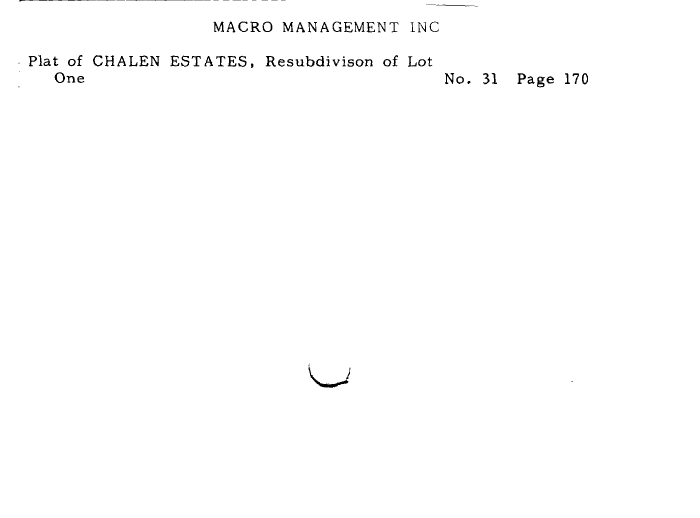 MACRO MANAGEMENT INC

Plat of CHALEN ESTATES, Resubdivison of Lot One No. 31 Page 170